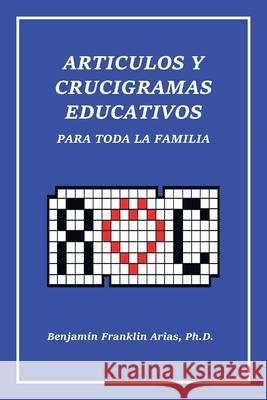 ARTICULOS Y CRUCIGRAMAS EDUCATIVOS

PARA TODA LA FAMILIA

Benjamín Franklin Arias, Ph.D.

Kraina Książek